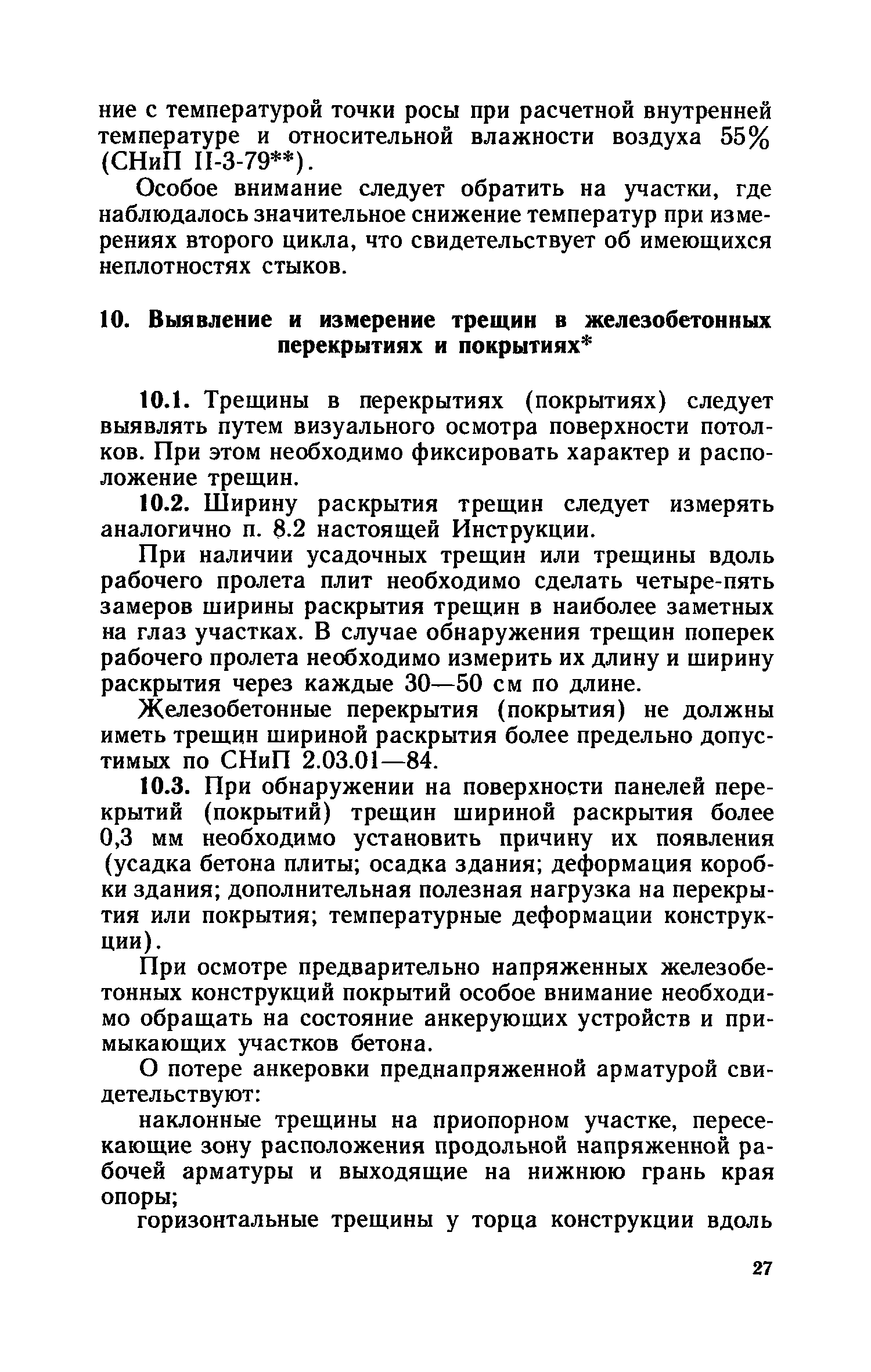 ние с температурой точки росы при расчетной внутренней температуре и относительной влажности воздуха 55% (СНиП II-3-79**).

Особое внимание следует обратить на участки, где наблюдалось значительное снижение температур при измерениях второго цикла, что свидетельствует об имеющихся неплотностях стыков.

10. Выявление и измерение трещин в железобетонных перекрытиях и покрытиях*

10.1. Трещины в перекрытиях (покрытиях) следует выявлять путем визуального осмотра поверхности потолков. При этом необходимо фиксировать характер и расположение трещин.

10.2. Ширину раскрытия трещин следует измерять аналогично п. 8.2 настоящей Инструкции.

При наличии усадочных трещин или трещины вдоль рабочего пролета плит необходимо сделать четыре-пять замеров ширины раскрытия трещин в наиболее заметных на глаз участках. В случае обнаружения трещин поперек рабочего пролета необходимо измерить их длину и ширину раскрытия через каждые 30—50 см по длине.

Железобетонные перекрытия (покрытия) не должны иметь трещин шириной раскрытия более предельно допустимых по СНиП 2.03.01—84.

10.3. При обнаружении на поверхности панелей перекрытий (покрытий) трещин шириной раскрытия более 0,3 мм необходимо установить причину их появления (усадка бетона плиты; осадка здания; деформация коробки здания; дополнительная полезная нагрузка на перекрытия или покрытия; температурные деформации конструкции).

При осмотре предварительно напряженных железобетонных конструкций покрытий особое внимание необходимо обращать на состояние анкерующих устройств и примыкающих участков бетона.

О потере анкеровки преднапряженной арматурой свидетельствуют:

наклонные трещины на приопорном участке, пересекающие зону расположения продольной напряженной рабочей арматуры и выходящие на нижнюю грань края опоры;

горизонтальные трещины у торца конструкции вдоль

27